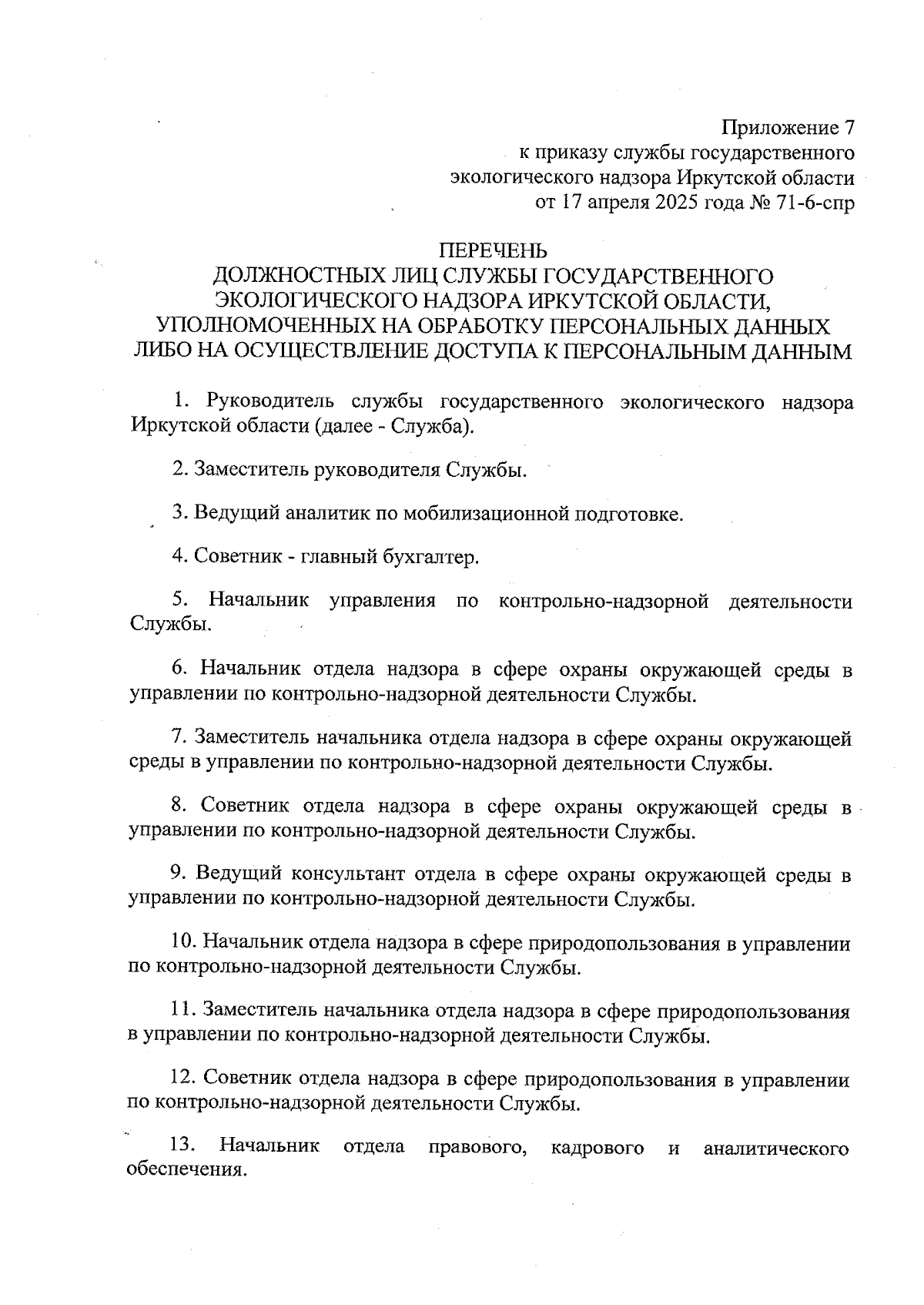 Приложение 7
к приказу службы государственного
экологического надзора Иркутской области
от 17 апреля 2025 года № 71-6-спр

ПЕРЕЧЕНЬ
ДОЛЖНОСТНЫХ ЛИЦ СЛУЖБЫ ГОСУДАРСТВЕННОГО
ЭКОЛОГИЧЕСКОГО НАДЗОРА ИРКУТСКОЙ ОБЛАСТИ,
УПОЛНОМОЧЕННЫХ НА ОБРАБОТКУ ПЕРСОНАЛЬНЫХ ДАННЫХ
ЛИБО НА ОСУЩЕСТВЛЕНИЕ ДОСТУПА К ПЕРСОНАЛЬНЫМ ДАННЫМ

1. Руководитель службы государственного экологического надзора Иркутской области (далее - Служба).

2. Заместитель руководителя Службы.

3. Ведущий аналитик по мобилизационной подготовке.

4. Советник - главный бухгалтер.

5. Начальник управления по контрольно-надзорной деятельности Службы.

6. Начальник отдела надзора в сфере охраны окружающей среды в управлении по контрольно-надзорной деятельности Службы.

7. Заместитель начальника отдела надзора в сфере охраны окружающей среды в управлении по контрольно-надзорной деятельности Службы.

8. Советник отдела надзора в сфере охраны окружающей среды в управлении по контрольно-надзорной деятельности Службы.

9. Ведущий консультант отдела в сфере охраны окружающей среды в управлении по контрольно-надзорной деятельности Службы.

10. Начальник отдела надзора в сфере природопользования в управлении по контрольно-надзорной деятельности Службы.

11. Заместитель начальника отдела надзора в сфере природопользования в управлении по контрольно-надзорной деятельности Службы.

12. Советник отдела надзора в сфере природопользования в управлении по контрольно-надзорной деятельности Службы.

13. Начальник отдела правового, кадрового и аналитического обеспечения.